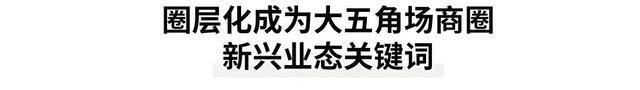 圈层化成为大五角场商圈
新兴业态关键词